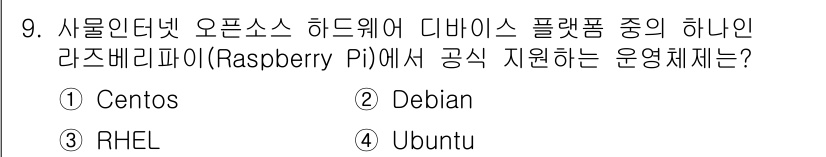 9. 사물인터넷 오픈소스 하드웨어 디바이스 플랫폼 중의 하나인 라즈베리파이(Raspberry Pi)에서 공식 지원하는 운영체제는?

① Centos
② Debian
③ RHEL
④ Ubuntu